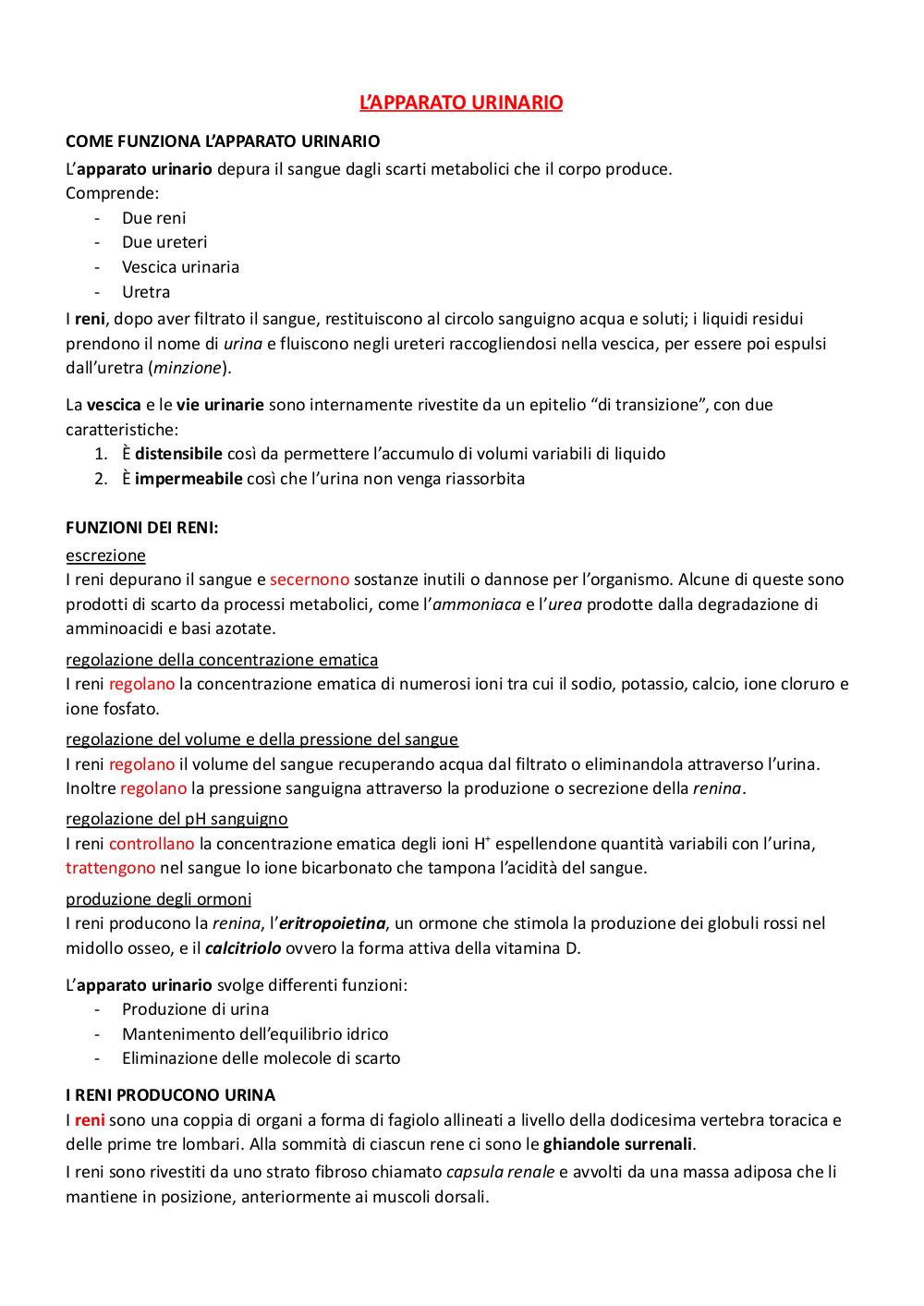 L'APPARATO URINARIO

COME FUNZIONA L'APPARATO URINARIO

L'apparato urinario depura il sangue dagli scarti metabolici che il corpo produce.
Comprende:
- Due reni
- Due ureteri
- Vescica urinaria
- Uretra

I reni, dopo aver filtrato il sangue, restituiscono al circolo sanguigno acqua e soluti; i liquidi residui prendono il nome di urina e fluiscono negli ureteri raccogliendosi nella vescica, per essere poi espulsi dall'uretra (minzione).

La vescica e le vie urinarie sono internamente rivestite da un epitelio "di transizione", con due caratteristiche:
1. È distensibile così da permettere l'accumulo di volumi variabili di liquido
2. È impermeabile così che l'urina non venga riassorbita

FUNZIONI DEI RENI:

escrezione
I reni depurano il sangue e secernono sostanze inutili o dannose per l'organismo. Alcune di queste sono prodotti di scarto da processi metabolici, come l'ammoniaca e l'urea prodotte dalla degradazione di amminoacidi e basi azotate.

regolazione della concentrazione ematica
I reni regolano la concentrazione ematica di numerosi ioni tra cui il sodio, potassio, calcio, ione cloruro e ione fosfato.

regolazione del volume e della pressione del sangue
I reni regolano il volume del sangue recuperando acqua dal filtrato o eliminandola attraverso l'urina. Inoltre regolano la pressione sanguigna attraverso la produzione o secrezione della renina.

regolazione del pH sanguigno
I reni controllano la concentrazione ematica degli ioni $H^+$ espellendone quantità variabili con l'urina, trattengono nel sangue lo ione bicarbonato che tampona l'acidità del sangue.

produzione degli ormoni
I reni producono la renina, l'eritropoietina, un ormone che stimola la produzione dei globuli rossi nel midollo osseo, e il calcitriolo ovvero la forma attiva della vitamina D.

L'apparato urinario svolge differenti funzioni:
- Produzione di urina
- Mantenimento dell'equilibrio idrico
- Eliminazione delle molecole di scarto

I RENI PRODUCONO URINA

I reni sono una coppia di organi a forma di fagiolo allineati a livello della dodicesima vertebra toracica e delle prime tre lombari. Alla sommità di ciascun rene ci sono le ghiandole surrenali.

I reni sono rivestiti da uno strato fibroso chiamato capsula renale e avvolti da una massa adiposa che li mantiene in posizione, anteriormente ai muscoli dorsali.